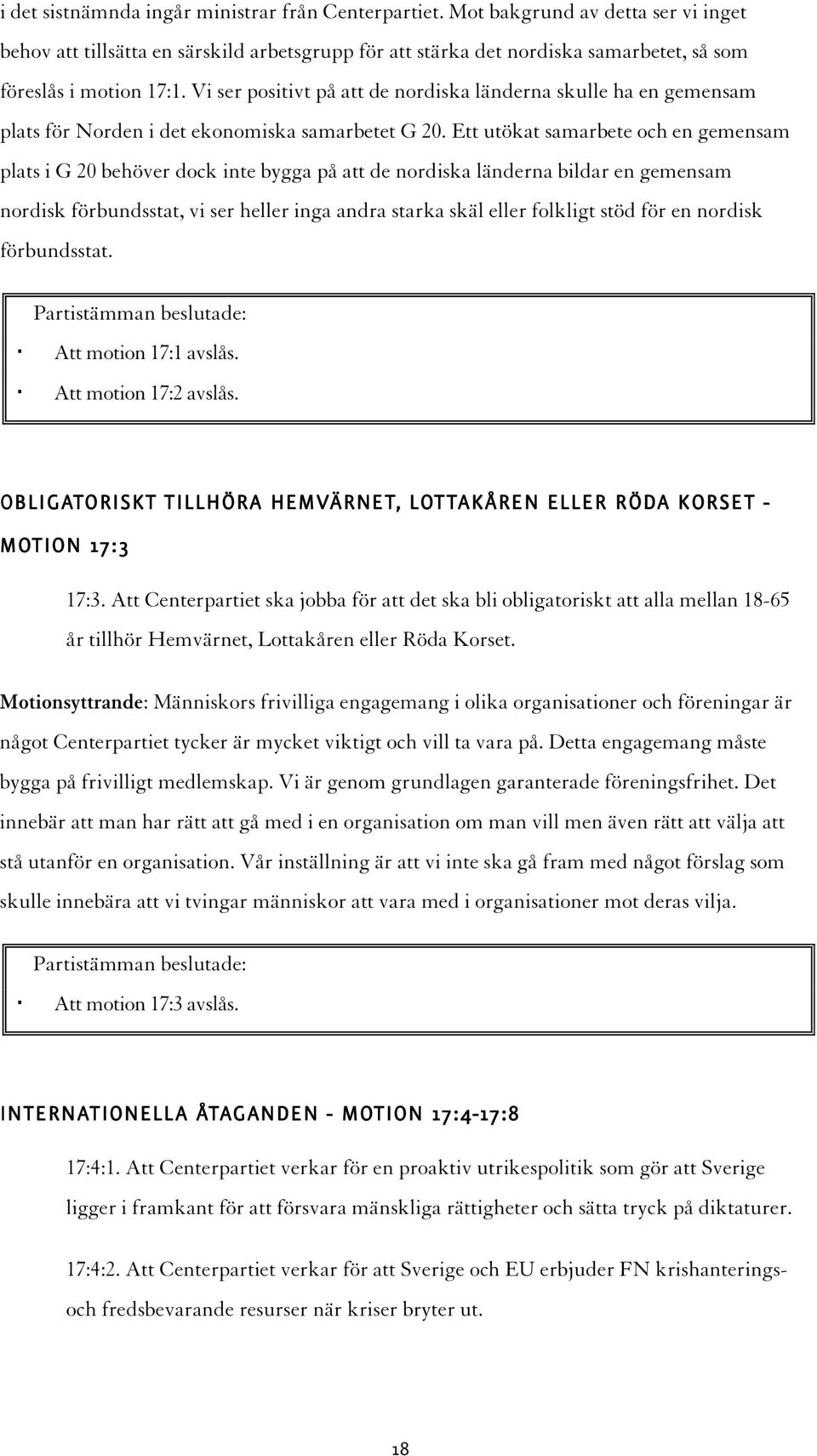 i det sistnämnda ingår ministrar från Centerpartiet. Mot bakgrund av detta ser vi inget behov att tillsätta en särskild arbetsgrupp för att stärka det nordiska samarbetet, så som föreslås i motion 17:1. Vi ser positivt på att de nordiska länderna skulle ha en gemensam plats för Norden i det ekonomiska samarbetet G 20. Ett utökat samarbete och en gemensam plats i G 20 behöver dock inte bygga på att de nordiska länderna bildar en gemensam nordisk förbundsstat, vi ser heller inga andra starka skäl eller folkligt stöd för en nordisk förbundsstat.

Partistämman beslutade:
· Att motion 17:1 avslås.
· Att motion 17:2 avslås.

OBLIGATORISKT TILLHÖRA HEMVÄRNET, LOTTAKÅREN ELLER RÖDA KORSET - MOTION 17:3

17:3. Att Centerpartiet ska jobba för att det ska bli obligatoriskt att alla mellan 18-65 år tillhör Hemvärnet, Lottakåren eller Röda Korset.

Motionsyttrande: Människors frivilliga engagemang i olika organisationer och föreningar är något Centerpartiet tycker är mycket viktigt och vill ta vara på. Detta engagemang måste bygga på frivilligt medlemskap. Vi är genom grundlagen garanterade föreningsfrihet. Det innebär att man har rätt att gå med i en organisation om man vill men även rätt att välja att stå utanför en organisation. Vår inställning är att vi inte ska gå fram med något förslag som skulle innebära att vi tvingar människor att vara med i organisationer mot deras vilja.

Partistämman beslutade:
· Att motion 17:3 avslås.

INTERNATIONELLA ÅTAGANDEN - MOTION 17:4-17:8

17:4:1. Att Centerpartiet verkar för en proaktiv utrikespolitik som gör att Sverige ligger i framkant för att försvara mänskliga rättigheter och sätta tryck på diktaturer.

17:4:2. Att Centerpartiet verkar för att Sverige och EU erbjuder FN krishanterings- och fredsbevarande resurser när kriser bryter ut.

18